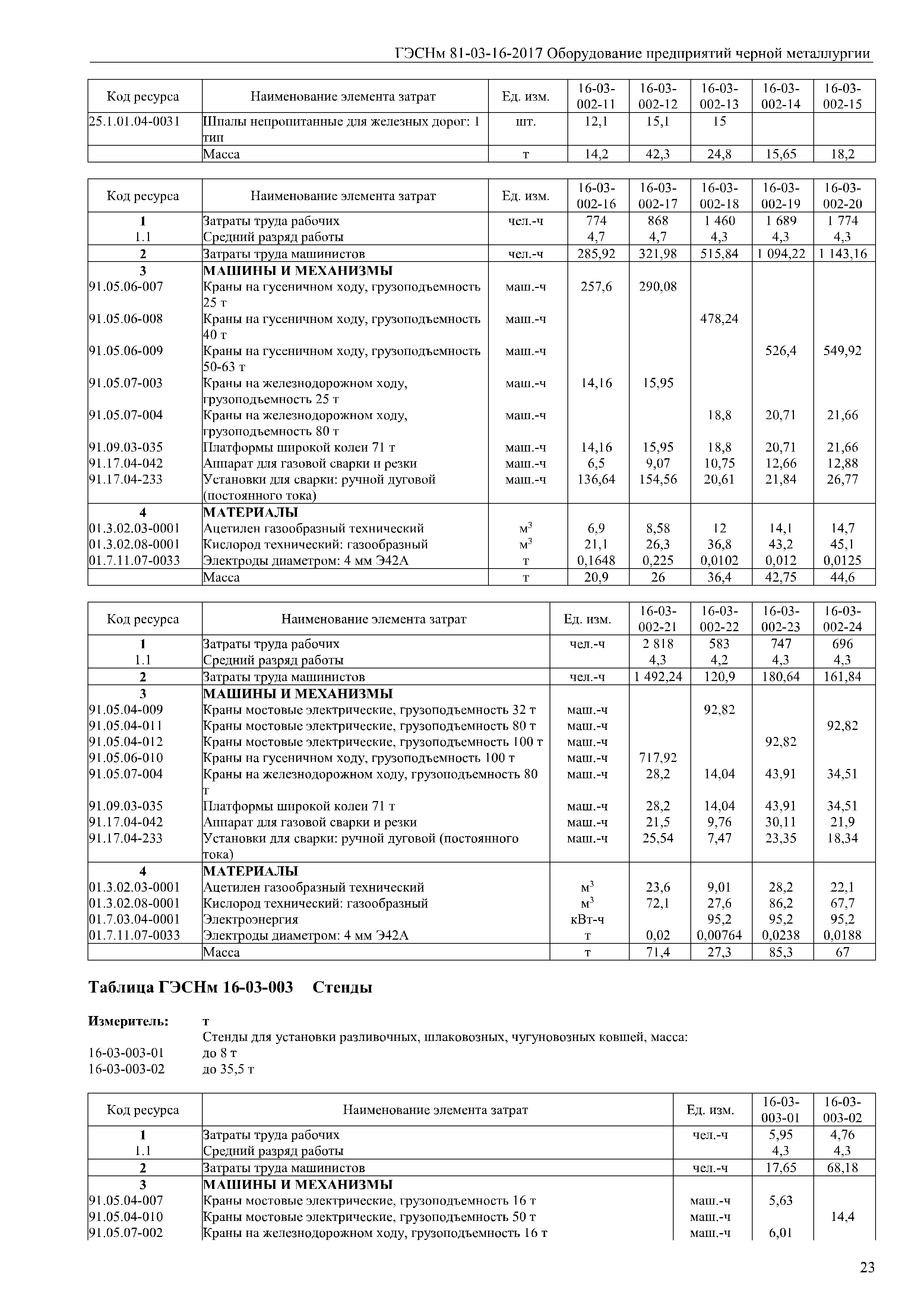 ГЭСНм 81-03-16-2017 Оборудование предприятий черной металлургии

| Код ресурса | Наименование элемента затрат | Ед. изм. | 16-03-002-11 | 16-03-002-12 | 16-03-002-13 | 16-03-002-14 | 16-03-002-15 |
|---|---|---|---|---|---|---|---|
| 25.1.01.04-0031 | Шпалы непропитанные для железных дорог: 1 тип | шт. | 12,1 | 15,1 | 15 | | |
| | Масса | т | 14,2 | 42,3 | 24,8 | 15,65 | 18,2 |

| Код ресурса | Наименование элемента затрат | Ед. изм. | 16-03-002-16 | 16-03-002-17 | 16-03-002-18 | 16-03-002-19 | 16-03-002-20 |
|---|---|---|---|---|---|---|---|
| 1 | Затраты труда рабочих | чел.-ч | 774 | 868 | 1 460 | 1 689 | 1 774 |
| 1.1 | Средний разряд работы | | 4,7 | 4,7 | 4,3 | 4,3 | 4,3 |
| 2 | Затраты труда машинистов | чел.-ч | 285,92 | 321,98 | 515,84 | 1 094,22 | 1 143,16 |
| 3 | МАШИНЫ И МЕХАНИЗМЫ | | | | | | |
| 91.05.06-007 | Краны на гусеничном ходу, грузоподъемность 25 т | маш.-ч | 257,6 | 290,08 | | | |
| 91.05.06-008 | Краны на гусеничном ходу, грузоподъемность 40 т | маш.-ч | | | 478,24 | | |
| 91.05.06-009 | Краны на гусеничном ходу, грузоподъемность 50-63 т | маш.-ч | | | | 526,4 | 549,92 |
| 91.05.07-003 | Краны на железнодорожном ходу, грузоподъемность 25 т | маш.-ч | 14,16 | 15,95 | | | |
| 91.05.07-004 | Краны на железнодорожном ходу, грузоподъемность 80 т | маш.-ч | | | 18,8 | 20,71 | 21,66 |
| 91.09.03-035 | Платформы широкой колеи 71 т | маш.-ч | 14,16 | 15,95 | 18,8 | 20,71 | 21,66 |
| 91.17.04-042 | Аппарат для газовой сварки и резки | маш.-ч | 6,5 | 9,07 | 10,75 | 12,66 | 12,88 |
| 91.17.04-233 | Установки для сварки: ручной дуговой (постоянного тока) | маш.-ч | 136,64 | 154,56 | 20,61 | 21,84 | 26,77 |
| 4 | МАТЕРИАЛЫ | | | | | | |
| 01.3.02.03-0001 | Ацетилен газообразный технический | $м^3$ | 6,9 | 8,58 | 12 | 14,1 | 14,7 |
| 01.3.02.08-0001 | Кислород технический: газообразный | $м^3$ | 21,1 | 26,3 | 36,8 | 43,2 | 45,1 |
| 01.7.11.07-0033 | Электроды диаметром: 4 мм Э42А | т | 0,1648 | 0,225 | 0,0102 | 0,012 | 0,0125 |
| | Масса | т | 20,9 | 26 | 36,4 | 42,75 | 44,6 |

| Код ресурса | Наименование элемента затрат | Ед. изм. | 16-03-002-21 | 16-03-002-22 | 16-03-002-23 | 16-03-002-24 |
|---|---|---|---|---|---|---|
| 1 | Затраты труда рабочих | чел.-ч | 2 818 | 583 | 747 | 696 |
| 1.1 | Средний разряд работы | | 4,3 | 4,2 | 4,3 | 4,3 |
| 2 | Затраты труда машинистов | чел.-ч | 1 492,24 | 120,9 | 180,64 | 161,84 |
| 3 | МАШИНЫ И МЕХАНИЗМЫ | | | | | |
| 91.05.04-009 | Краны мостовые электрические, грузоподъемность 32 т | маш.-ч | | 92,82 | | |
| 91.05.04-011 | Краны мостовые электрические, грузоподъемность 80 т | маш.-ч | | | | 92,82 |
| 91.05.04-012 | Краны мостовые электрические, грузоподъемность 100 т | маш.-ч | | | 92,82 | |
| 91.05.06-010 | Краны на гусеничном ходу, грузоподъемность 100 т | маш.-ч | 717,92 | | | |
| 91.05.07-004 | Краны на железнодорожном ходу, грузоподъемность 80 т | маш.-ч | 28,2 | 14,04 | 43,91 | 34,51 |
| 91.09.03-035 | Платформы широкой колеи 71 т | маш.-ч | 28,2 | 14,04 | 43,91 | 34,51 |
| 91.17.04-042 | Аппарат для газовой сварки и резки | маш.-ч | 21,5 | 9,76 | 30,11 | 21,9 |
| 91.17.04-233 | Установки для сварки: ручной дуговой (постоянного тока) | маш.-ч | 25,54 | 7,47 | 23,35 | 18,34 |
| 4 | МАТЕРИАЛЫ | | | | | |
| 01.3.02.03-0001 | Ацетилен газообразный технический | $м^3$ | 23,6 | 9,01 | 28,2 | 22,1 |
| 01.3.02.08-0001 | Кислород технический: газообразный | $м^3$ | 72,1 | 27,6 | 86,2 | 67,7 |
| 01.7.03.04-0001 | Электроэнергия | кВт-ч | | 95,2 | 95,2 | 95,2 |
| 01.7.11.07-0033 | Электроды диаметром: 4 мм Э42А | т | 0,02 | 0,00764 | 0,0238 | 0,0188 |
| | Масса | т | 71,4 | 27,3 | 85,3 | 67 |

Таблица ГЭСНм 16-03-003 Стенды

Измеритель: т
Стенды для установки разливочных, шлаковозных, чугуновозных ковшей, масса:
16-03-003-01 до 8 т
16-03-003-02 до 35,5 т

| Код ресурса | Наименование элемента затрат | Ед. изм. | 16-03-003-01 | 16-03-003-02 |
|---|---|---|---|---|
| 1 | Затраты труда рабочих | чел.-ч | 5,95 | 4,76 |
| 1.1 | Средний разряд работы | | 4,3 | 4,3 |
| 2 | Затраты труда машинистов | чел.-ч | 17,65 | 68,18 |
| 3 | МАШИНЫ И МЕХАНИЗМЫ | | | |
| 91.05.04-007 | Краны мостовые электрические, грузоподъемность 16 т | маш.-ч | 5,63 | |
| 91.05.04-010 | Краны мостовые электрические, грузоподъемность 50 т | маш.-ч | | 14,4 |
| 91.05.07-002 | Краны на железнодорожном ходу, грузоподъемность 16 т | маш.-ч | 6,01 | |

23